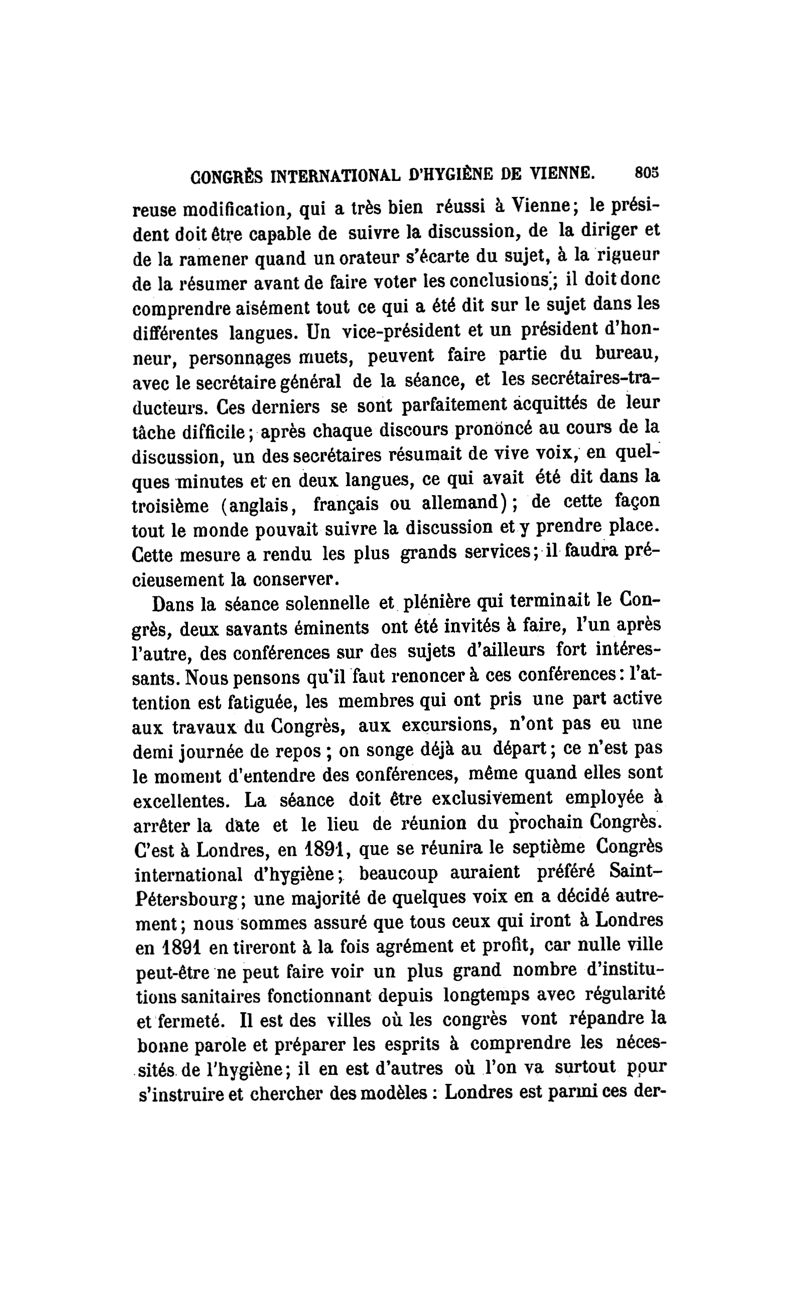 CONGRÈS INTERNATIONAL D'HYGIÈNE DE VIENNE. 805

reuse modification, qui a très bien réussi à Vienne; le président doit être capable de suivre la discussion, de la diriger et de la ramener quand un orateur s'écarte du sujet, à la rigueur de la résumer avant de faire voter les conclusions; il doit donc comprendre aisément tout ce qui a été dit sur le sujet dans les différentes langues. Un vice-président et un président d'honneur, personnages muets, peuvent faire partie du bureau, avec le secrétaire général de la séance, et les secrétaires-traducteurs. Ces derniers se sont parfaitement acquittés de leur tâche difficile; après chaque discours prononcé au cours de la discussion, un des secrétaires résumait de vive voix, en quelques minutes et en deux langues, ce qui avait été dit dans la troisième (anglais, français ou allemand); de cette façon tout le monde pouvait suivre la discussion et y prendre place. Cette mesure a rendu les plus grands services; il faudra précieusement la conserver.

Dans la séance solennelle et plénière qui terminait le Congrès, deux savants éminents ont été invités à faire, l'un après l'autre, des conférences sur des sujets d'ailleurs fort intéressants. Nous pensons qu'il faut renoncer à ces conférences: l'attention est fatiguée, les membres qui ont pris une part active aux travaux du Congrès, aux excursions, n'ont pas eu une demi journée de repos; on songe déjà au départ; ce n'est pas le moment d'entendre des conférences, même quand elles sont excellentes. La séance doit être exclusivement employée à arrêter la date et le lieu de réunion du prochain Congrès. C'est à Londres, en 1891, que se réunira le septième Congrès international d'hygiène; beaucoup auraient préféré Saint-Pétersbourg; une majorité de quelques voix en a décidé autrement; nous sommes assuré que tous ceux qui iront à Londres en 1891 en tireront à la fois agrément et profit, car nulle ville peut-être ne peut faire voir un plus grand nombre d'institutions sanitaires fonctionnant depuis longtemps avec régularité et fermeté. Il est des villes où les congrès vont répandre la bonne parole et préparer les esprits à comprendre les nécessités de l'hygiène; il en est d'autres où l'on va surtout pour s'instruire et chercher des modèles : Londres est parmi ces der-